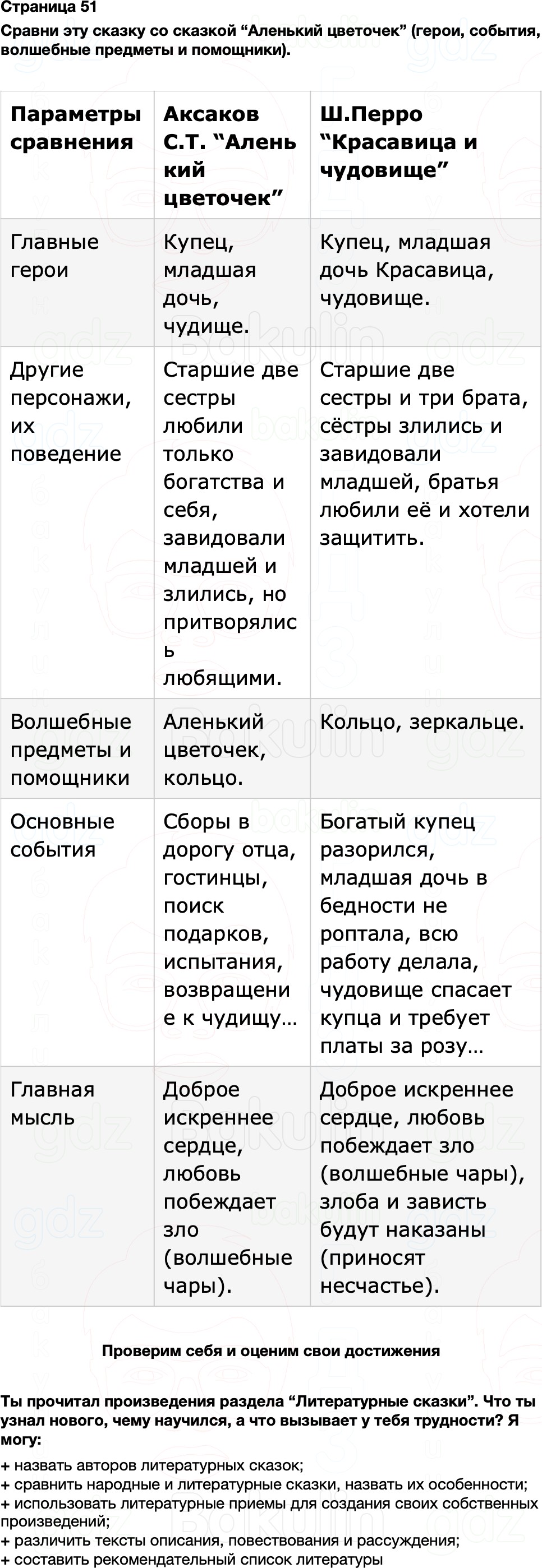 Страница 51
Сравни эту сказку со сказкой “Аленький цветочек” (герои, события, волшебные предметы и помощники).

| Параметры сравнения | Аксаков С.Т. “Аленький цветочек” | Ш.Перро “Красавица и чудовище” |
|---|---|---|
| Главные герои | Купец, младшая дочь, чудище. | Купец, младшая дочь Красавица, чудовище. |
| Другие персонажи, их поведение | Старшие две сестры любили только богатства и себя, завидовали младшей и злились, но притворялись любящими. | Старшие две сестры и три брата, сёстры злились и завидовали младшей, братья любили её и хотели защитить. |
| Волшебные предметы и помощники | Аленький цветочек, кольцо. | Кольцо, зеркальце. |
| Основные события | Сборы в дорогу отца, гостинцы, поиск подарков, испытания, возвращение к чудищу… | Богатый купец разорился, младшая дочь в бедности не роптала, всю работу делала, чудовище спасает купца и требует платы за розу… |
| Главная мысль | Доброе искреннее сердце, любовь побеждает зло (волшебные чары). | Доброе искреннее сердце, любовь побеждает зло (волшебные чары), злоба и зависть будут наказаны (приносят несчастье). |

Проверим себя и оценим свои достижения

Ты прочитал произведения раздела “Литературные сказки”. Что ты узнал нового, чему научился, а что вызывает у тебя трудности? Я могу:
+ назвать авторов литературных сказок;
+ сравнить народные и литературные сказки, назвать их особенности;
+ использовать литературные приемы для создания своих собственных произведений;
+ различить тексты описания, повествования и рассуждения;
+ составить рекомендательный список литературы